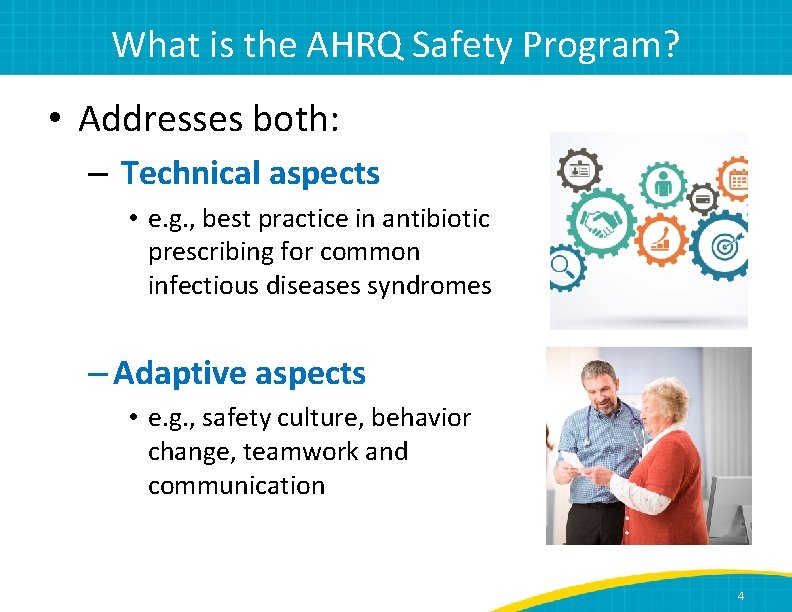 What is the AHRQ Safety Program?

• Addresses both:

– Technical aspects

• e.g., best practice in antibiotic prescribing for common infectious diseases syndromes

– Adaptive aspects

• e.g., safety culture, behavior change, teamwork and communication

4